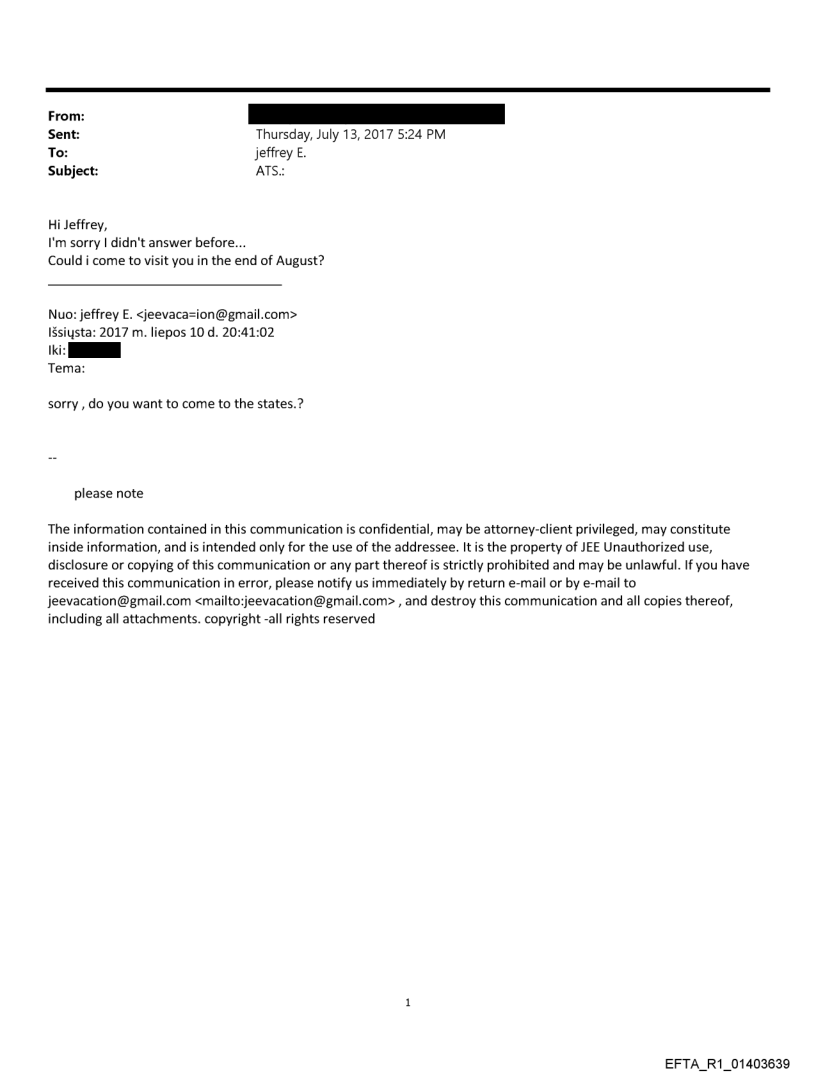 From:
Sent: Thursday, July 13, 2017 5:24 PM
To: jeffrey E.
Subject: ATS.:

Hi Jeffrey,
I'm sorry I didn't answer before...
Could i come to visit you in the end of August?

Nuo: jeffrey E. <jeevaca=ion@gmail.com>
Išsiųsta: 2017 m. liepos 10 d. 20:41:02
Iki:
Tema:

sorry , do you want to come to the states.?

--

please note

The information contained in this communication is confidential, may be attorney-client privileged, may constitute inside information, and is intended only for the use of the addressee. It is the property of JEE Unauthorized use, disclosure or copying of this communication or any part thereof is strictly prohibited and may be unlawful. If you have received this communication in error, please notify us immediately by return e-mail or by e-mail to jeevacation@gmail.com <mailto:jeevacation@gmail.com> , and destroy this communication and all copies thereof, including all attachments. copyright -all rights reserved

1

EFTA_R1_01403639